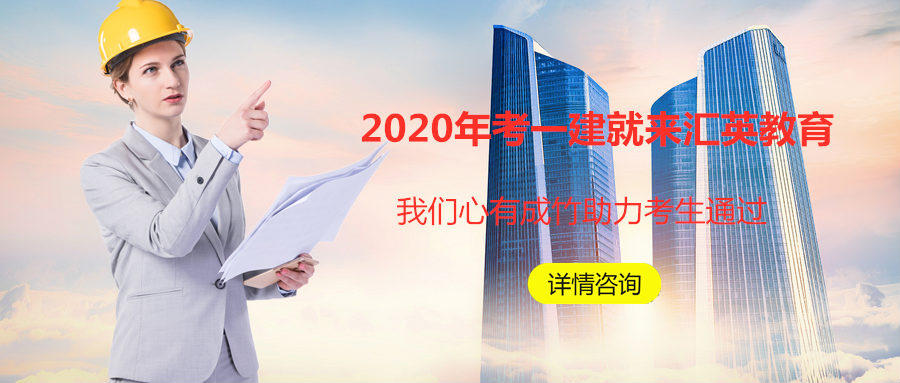 2020年考一建就来汇英教育

我们心有成竹助力考生通过

详情咨询